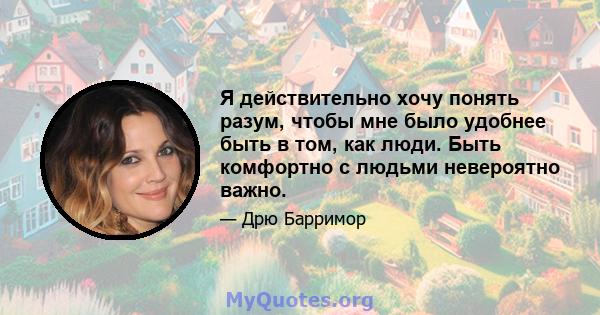 Я действительно хочу понять разум, чтобы мне было удобнее быть в том, как люди. Быть комфортно с людьми невероятно важно.

— Дрю Барримор

MyQuotes.org